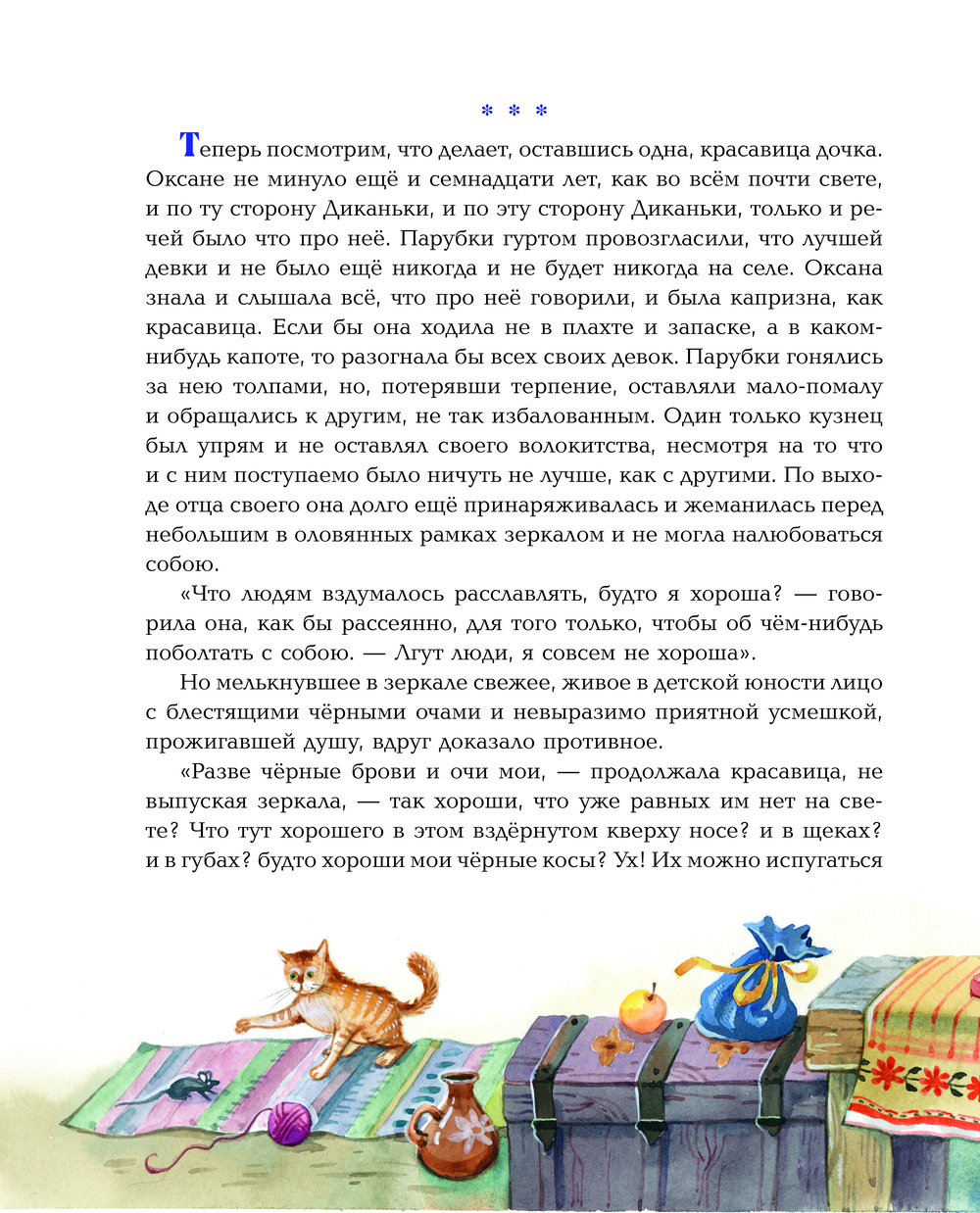 * * *

Теперь посмотрим, что делает, оставшись одна, красавица дочка. Оксане не минуло ещё и семнадцати лет, как во всём почти свете, и по ту сторону Диканьки, и по эту сторону Диканьки, только и речей было что про неё. Парубки гуртом провозгласили, что лучшей девки и не было ещё никогда и не будет никогда на селе. Оксана знала и слышала всё, что про неё говорили, и была капризна, как красавица. Если бы она ходила не в плахте и запаске, а в каком-нибудь капоте, то разогнала бы всех своих девок. Парубки гонялись за нею толпами, но, потерявши терпение, оставляли мало-помалу и обращались к другим, не так избалованным. Один только кузнец был упрям и не оставлял своего волокитства, несмотря на то что и с ним поступаемо было ничуть не лучше, как с другими. По выходе отца своего она долго ещё принаряживалась и жеманилась перед небольшим в оловянных рамках зеркалом и не могла налюбоваться собою.

«Что людям вздумалось расславлять, будто я хороша? — говорила она, как бы рассеянно, для того только, чтобы об чём-нибудь поболтать с собою. — Лгут люди, я совсем не хороша».

Но мелькнувшее в зеркале свежее, живое в детской юности лицо с блестящими чёрными очами и невыразимо приятной усмешкой, прожигавшей душу, вдруг доказало противное.

«Разве чёрные брови и очи мои, — продолжала красавица, не выпуская зеркала, — так хороши, что уже равных им нет на свете? Что тут хорошего в этом вздёрнутом кверху носе? и в щеках? и в губах? будто хороши мои чёрные косы? Ух! Их можно испугаться